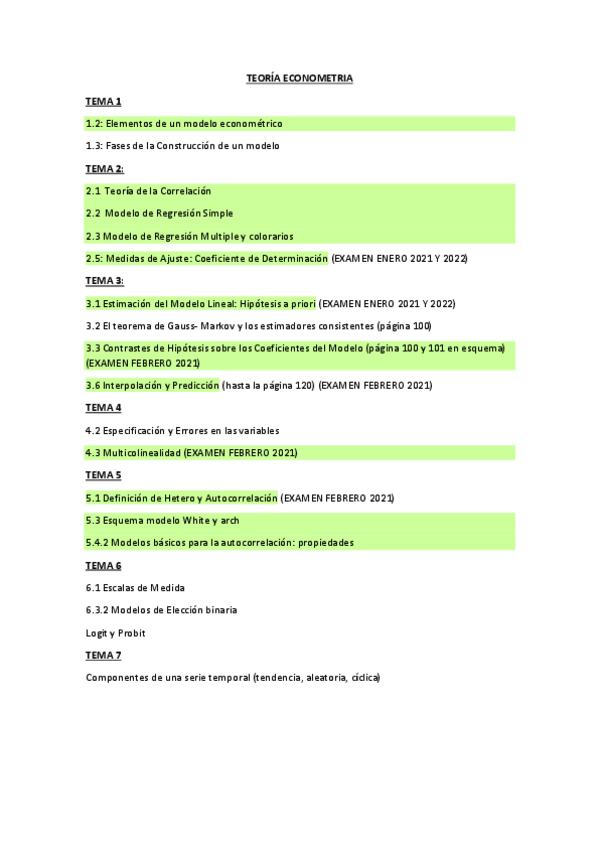 TEORÍA ECONOMETRIA

TEMA 1

1.2: Elementos de un modelo econométrico

1.3: Fases de la Construcción de un modelo

TEMA 2:

2.1 Teoría de la Correlación

2.2 Modelo de Regresión Simple

2.3 Modelo de Regresión Multiple y colorarios

2.5: Medidas de Ajuste: Coeficiente de Determinación (EXAMEN ENERO 2021 Y 2022)

TEMA 3:

3.1 Estimación del Modelo Lineal: Hipótesis a priori (EXAMEN ENERO 2021 Y 2022)

3.2 El teorema de Gauss- Markov y los estimadores consistentes (página 100)

3.3 Contrastes de Hipótesis sobre los Coeficientes del Modelo (página 100 y 101 en esquema) (EXAMEN FEBRERO 2021)

3.6 Interpolación y Predicción (hasta la página 120) (EXAMEN FEBRERO 2021)

TEMA 4

4.2 Especificación y Errores en las variables

4.3 Multicolinealidad (EXAMEN FEBRERO 2021)

TEMA 5

5.1 Definición de Hetero y Autocorrelación (EXAMEN FEBRERO 2021)

5.3 Esquema modelo White y arch

5.4.2 Modelos básicos para la autocorrelación: propiedades

TEMA 6

6.1 Escalas de Medida

6.3.2 Modelos de Elección binaria

Logit y Probit

TEMA 7

Componentes de una serie temporal (tendencia, aleatoria, cíclica)